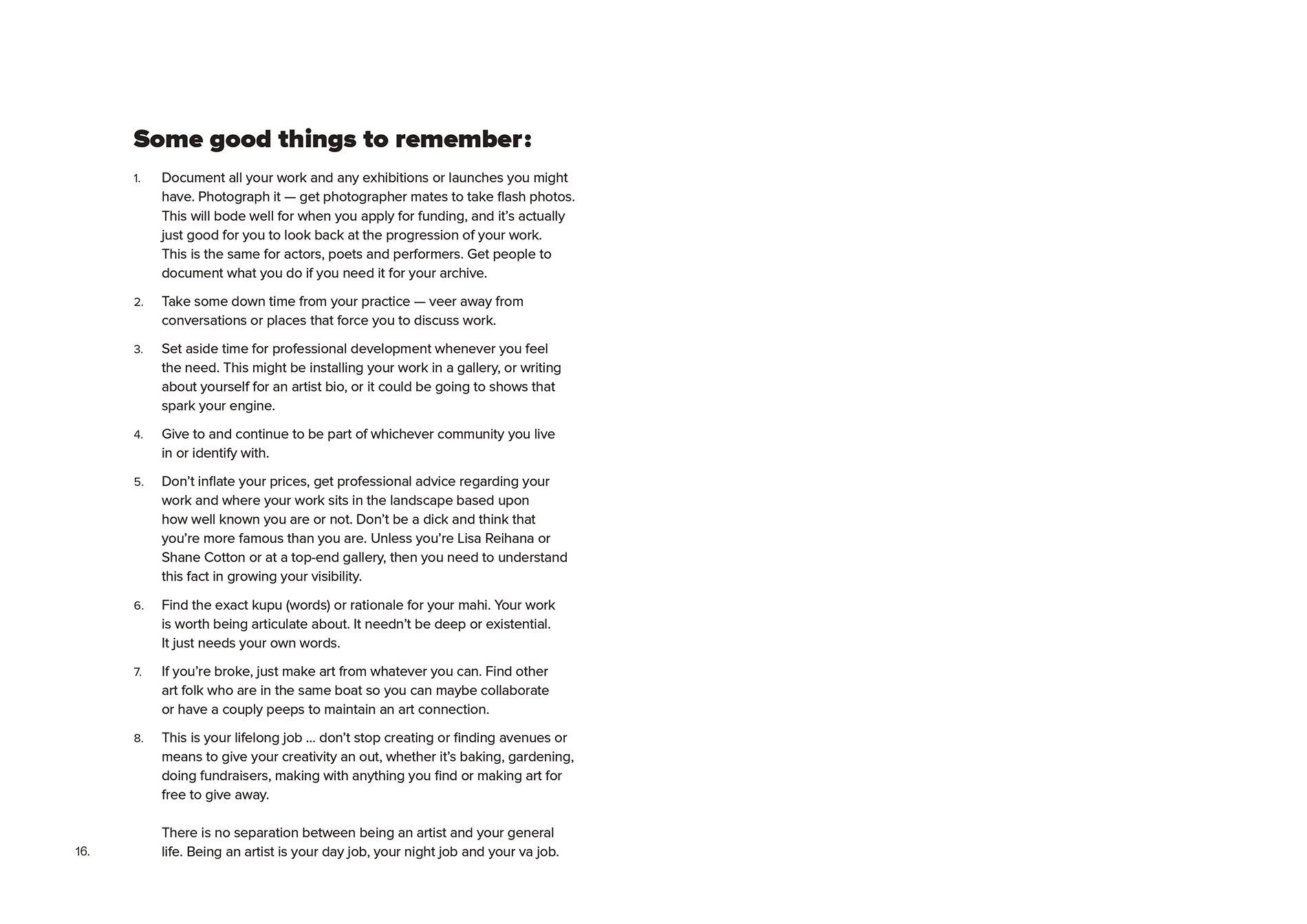 Some good things to remember:

1. Document all your work and any exhibitions or launches you might have. Photograph it — get photographer mates to take flash photos. This will bode well for when you apply for funding, and it's actually just good for you to look back at the progression of your work. This is the same for actors, poets and performers. Get people to document what you do if you need it for your archive.

2. Take some down time from your practice — veer away from conversations or places that force you to discuss work.

3. Set aside time for professional development whenever you feel the need. This might be installing your work in a gallery, or writing about yourself for an artist bio, or it could be going to shows that spark your engine.

4. Give to and continue to be part of whichever community you live in or identify with.

5. Don't inflate your prices, get professional advice regarding your work and where your work sits in the landscape based upon how well known you are or not. Don't be a dick and think that you're more famous than you are. Unless you're Lisa Reihana or Shane Cotton or at a top-end gallery, then you need to understand this fact in growing your visibility.

6. Find the exact kupu (words) or rationale for your mahi. Your work is worth being articulate about. It needn't be deep or existential. It just needs your own words.

7. If you're broke, just make art from whatever you can. Find other art folk who are in the same boat so you can maybe collaborate or have a couply peeps to maintain an art connection.

8. This is your lifelong job ... don't stop creating or finding avenues or means to give your creativity an out, whether it's baking, gardening, doing fundraisers, making with anything you find or making art for free to give away.

There is no separation between being an artist and your general life. Being an artist is your day job, your night job and your va job.

16.